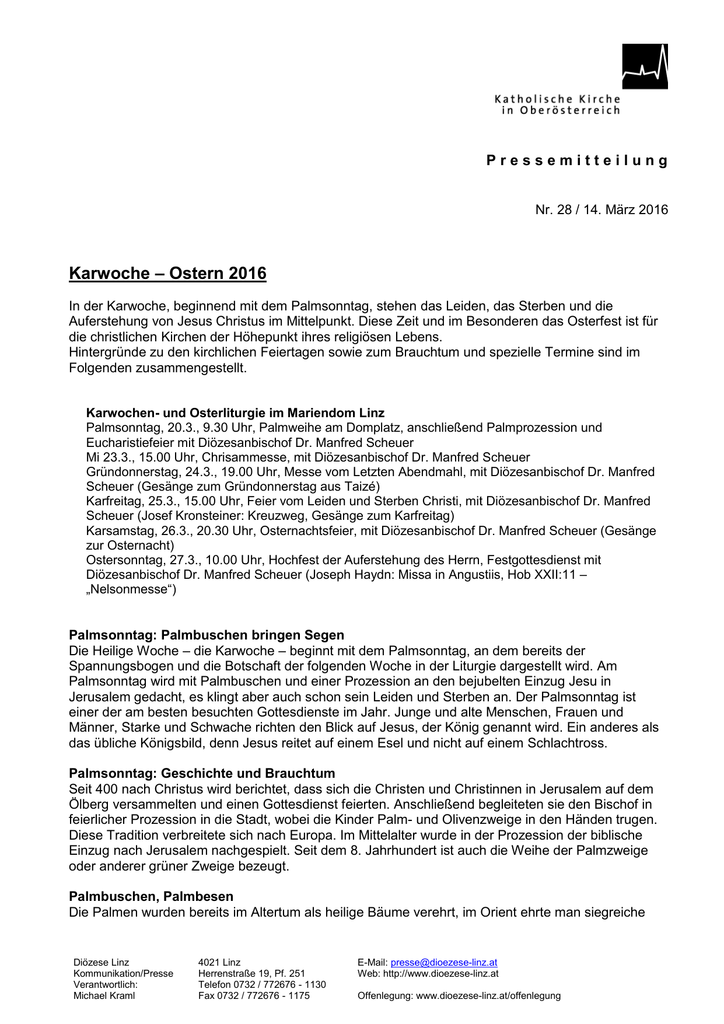 Katholische Kirche
in Oberösterreich

Pressemitteilung

Nr. 28 / 14. März 2016

Karwoche – Ostern 2016

In der Karwoche, beginnend mit dem Palmsonntag, stehen das Leiden, das Sterben und die Auferstehung von Jesus Christus im Mittelpunkt. Diese Zeit und im Besonderen das Osterfest ist für die christlichen Kirchen der Höhepunkt ihres religiösen Lebens.
Hintergründe zu den kirchlichen Feiertagen sowie zum Brauchtum und spezielle Termine sind im Folgenden zusammengestellt.

Karwochen- und Osterliturgie im Mariendom Linz
Palmsonntag, 20.3., 9.30 Uhr, Palmweihe am Domplatz, anschließend Palmprozession und Eucharistiefeier mit Diözesanbischof Dr. Manfred Scheuer
Mi 23.3., 15.00 Uhr, Chrisammesse, mit Diözesanbischof Dr. Manfred Scheuer
Gründonnerstag, 24.3., 19.00 Uhr, Messe vom Letzten Abendmahl, mit Diözesanbischof Dr. Manfred Scheuer (Gesänge zum Gründonnerstag aus Taizé)
Karfreitag, 25.3., 15.00 Uhr, Feier vom Leiden und Sterben Christi, mit Diözesanbischof Dr. Manfred Scheuer (Josef Kronsteiner: Kreuzweg, Gesänge zum Karfreitag)
Karsamstag, 26.3., 20.30 Uhr, Osternachtsfeier, mit Diözesanbischof Dr. Manfred Scheuer (Gesänge zur Osternacht)
Ostersonntag, 27.3., 10.00 Uhr, Hochfest der Auferstehung des Herrn, Festgottesdienst mit Diözesanbischof Dr. Manfred Scheuer (Joseph Haydn: Missa in Angustiis, Hob XXII:11 – „Nelsonmesse“)

Palmsonntag: Palmbuschen bringen Segen
Die Heilige Woche – die Karwoche – beginnt mit dem Palmsonntag, an dem bereits der Spannungsbogen und die Botschaft der folgenden Woche in der Liturgie dargestellt wird. Am Palmsonntag wird mit Palmbuschen und einer Prozession an den bejubelten Einzug Jesu in Jerusalem gedacht, es klingt aber auch schon sein Leiden und Sterben an. Der Palmsonntag ist einer der am besten besuchten Gottesdienste im Jahr. Junge und alte Menschen, Frauen und Männer, Starke und Schwache richten den Blick auf Jesus, der König genannt wird. Ein anderes als das übliche Königsbild, denn Jesus reitet auf einem Esel und nicht auf einem Schlachtross.

Palmsonntag: Geschichte und Brauchtum
Seit 400 nach Christus wird berichtet, dass sich die Christen und Christinnen in Jerusalem auf dem Ölberg versammelten und einen Gottesdienst feierten. Anschließend begleiteten sie den Bischof in feierlicher Prozession in die Stadt, wobei die Kinder Palm- und Olivenzweige in den Händen trugen. Diese Tradition verbreitete sich nach Europa. Im Mittelalter wurde in der Prozession der biblische Einzug nach Jerusalem nachgespielt. Seit dem 8. Jahrhundert ist auch die Weihe der Palmzweige oder anderer grüner Zweige bezeugt.

Palmbuschen, Palmbesen
Die Palmen wurden bereits im Altertum als heilige Bäume verehrt, im Orient ehrte man siegreiche

Diözese Linz
Kommunikation/Presse
Verantwortlich:
Michael Kraml

4021 Linz
Herrenstraße 19, Pf. 251
Telefon 0732 / 772676 - 1130
Fax 0732 / 772676 - 1175

E-Mail: presse@dioezese-linz.at
Web: http://www.dioezese-linz.at

Offenlegung: www.dioezese-linz.at/offenlegung